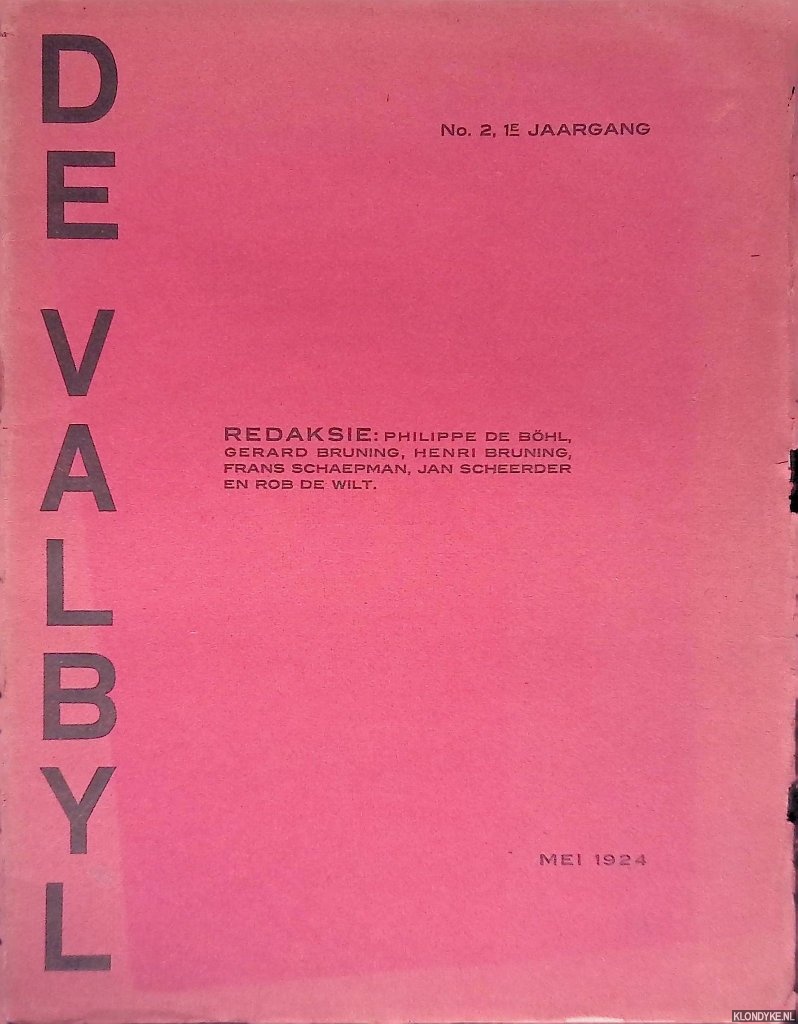 DE VALBYL

No. 2, 1E JAARGANG

REDAKSIE: PHILIPPE DE BÖHL, GERARD BRUNING, HENRI BRUNING, FRANS SCHAEPMAN, JAN SCHEERDER EN ROB DE WILT.

MEI 1924

KLONDYKE.NL